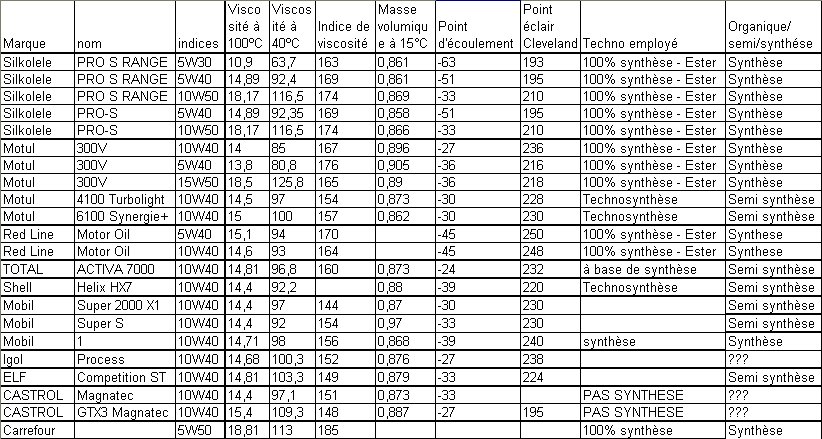 | Marque | nom | indices | Viscosité à 100ºC | Viscosité à 40ºC | Indice de viscosité | Masse volumique à 15°C | Point d'écoulement | Point éclair Cleveland | Techno employé | Organique/ semi/synthèse |
|---|---|---|---|---|---|---|---|---|---|---|
| Silkolele | PRO S RANGE | 5W30 | 10,9 | 63,7 | 163 | 0,861 | -63 | 193 | 100% synthèse - Ester | Synthèse |
| Silkolele | PRO S RANGE | 5W40 | 14,89 | 92,4 | 169 | 0,861 | -51 | 195 | 100% synthèse - Ester | Synthèse |
| Silkolele | PRO S RANGE | 10W50 | 18,17 | 116,5 | 174 | 0,869 | -33 | 210 | 100% synthèse - Ester | Synthèse |
| Silkolele | PRO-S | 5W40 | 14,89 | 92,35 | 169 | 0,858 | -51 | 195 | 100% synthèse - Ester | Synthèse |
| Silkolele | PRO-S | 10W50 | 18,17 | 116,5 | 174 | 0,866 | -33 | 210 | 100% synthèse - Ester | Synthèse |
| Motul | 300V | 10W40 | 14 | 85 | 167 | 0,896 | -27 | 236 | 100% synthèse - Ester | Synthèse |
| Motul | 300V | 5W40 | 13,8 | 80,8 | 176 | 0,905 | -36 | 216 | 100% synthèse - Ester | Synthèse |
| Motul | 300V | 15W50 | 18,5 | 125,8 | 165 | 0,89 | -36 | 218 | 100% synthèse - Ester | Synthèse |
| Motul | 4100 Turbolight | 10W40 | 14,5 | 97 | 154 | 0,873 | -30 | 228 | Technosynthèse | Semi synthèse |
| Motul | 6100 Synergie+ | 10W40 | 15 | 100 | 157 | 0,862 | -30 | 230 | Technosynthèse | Semi synthèse |
| Red Line | Motor Oil | 5W40 | 15,1 | 94 | 170 | | -45 | 250 | 100% synthèse - Ester | Synthèse |
| Red Line | Motor Oil | 10W40 | 14,6 | 93 | 164 | | -45 | 248 | 100% synthèse - Ester | Synthèse |
| TOTAL | ACTIVA 7000 | 10W40 | 14,81 | 96,8 | 160 | 0,873 | -24 | 232 | à base de synthèse | Semi synthèse |
| Shell | Helix HX7 | 10W40 | 14,4 | 92,2 | | 0,88 | -39 | 220 | Technosynthèse | Semi synthèse |
| Mobil | Super 2000 X1 | 10W40 | 14,4 | 97 | 144 | 0,87 | -30 | 230 | | Semi synthèse |
| Mobil | Super S | 10W40 | 14,4 | 92 | 154 | 0,97 | -33 | 230 | | Semi synthèse |
| Mobil | 1 | 10W40 | 14,71 | 98 | 156 | 0,868 | -39 | 240 | synthèse | Synthèse |
| Igol | Process | 10W40 | 14,68 | 100,3 | 152 | 0,876 | -27 | 238 | | ??? |
| ELF | Competition ST | 10W40 | 14,81 | 103,3 | 149 | 0,879 | -33 | 224 | | Semi synthèse |
| CASTROL | Magnatec | 10W40 | 14,4 | 97,1 | 151 | 0,873 | -33 | | PAS SYNTHESE | ??? |
| CASTROL | GTX3 Magnatec | 10W40 | 15,4 | 109,3 | 148 | 0,887 | -27 | 195 | PAS SYNTHESE | ??? |
| Carrefour | | 5W50 | 18,81 | 113 | 185 | | | | 100% synthèse | Synthèse |